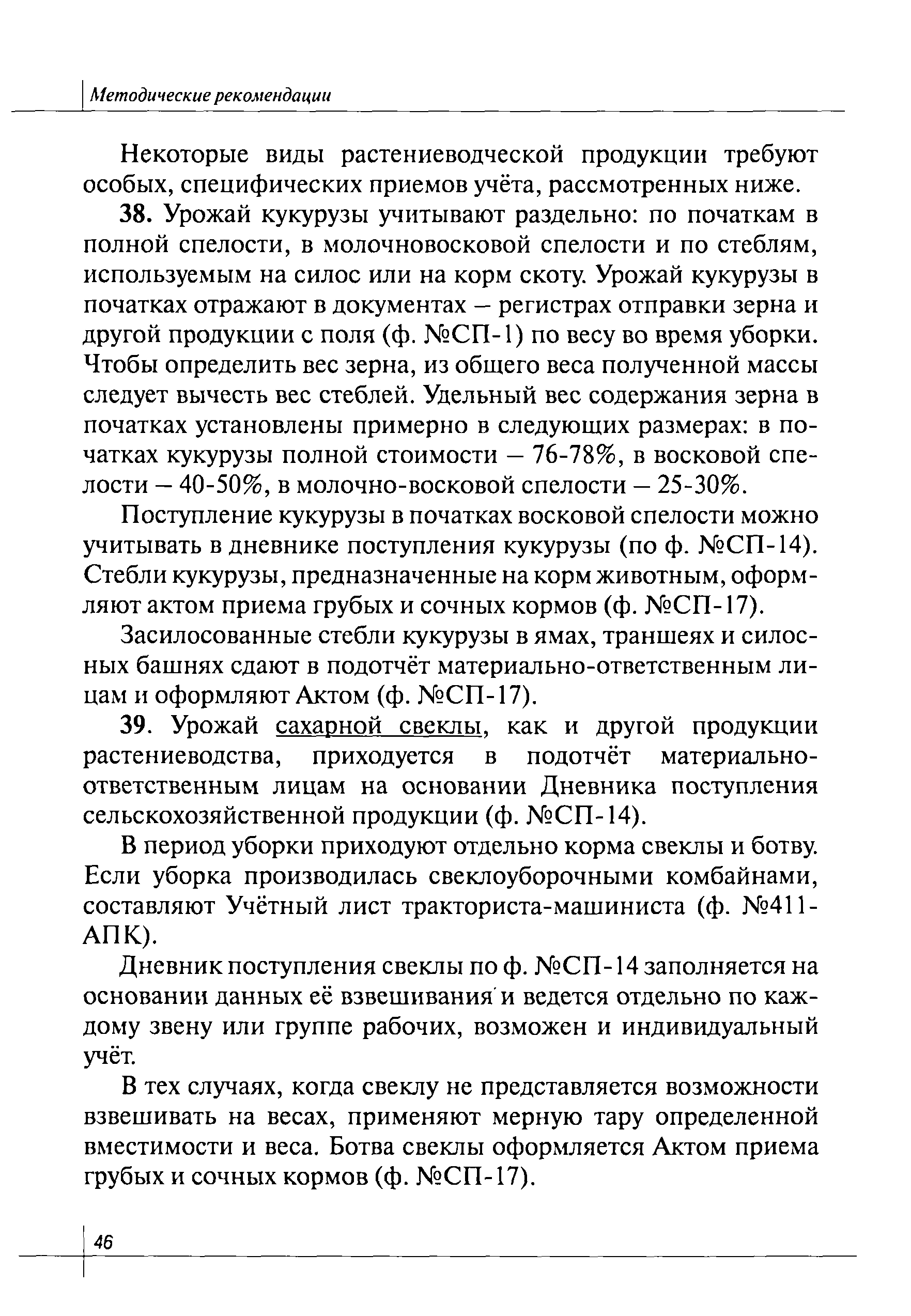 Методические рекомендации

Некоторые виды растениеводческой продукции требуют особых, специфических приемов учёта, рассмотренных ниже.

38. Урожай кукурузы учитывают раздельно: по початкам в полной спелости, в молочновосковой спелости и по стеблям, используемым на силос или на корм скоту. Урожай кукурузы в початках отражают в документах – регистрах отправки зерна и другой продукции с поля (ф. №СП-1) по весу во время уборки. Чтобы определить вес зерна, из общего веса полученной массы следует вычесть вес стеблей. Удельный вес содержания зерна в початках установлены примерно в следующих размерах: в початках кукурузы полной стоимости – 76-78%, в восковой спелости – 40-50%, в молочно-восковой спелости – 25-30%.

Поступление кукурузы в початках восковой спелости можно учитывать в дневнике поступления кукурузы (по ф. №СП-14). Стебли кукурузы, предназначенные на корм животным, оформляют актом приема грубых и сочных кормов (ф. №СП-17).

Засилосованные стебли кукурузы в ямах, траншеях и силосных башнях сдают в подотчёт материально-ответственным лицам и оформляют Актом (ф. №СП-17).

39. Урожай сахарной свеклы, как и другой продукции растениеводства, приходуется в подотчёт материально-ответственным лицам на основании Дневника поступления сельскохозяйственной продукции (ф. №СП-14).

В период уборки приходуют отдельно корма свеклы и ботву. Если уборка производилась свеклоуборочными комбайнами, составляют Учётный лист тракториста-машиниста (ф. №411-АПК).

Дневник поступления свеклы по ф. №СП-14 заполняется на основании данных её взвешивания и ведется отдельно по каждому звену или группе рабочих, возможен и индивидуальный учёт.

В тех случаях, когда свеклу не представляется возможности взвешивать на весах, применяют мерную тару определенной вместимости и веса. Ботва свеклы оформляется Актом приема грубых и сочных кормов (ф. №СП-17).

46